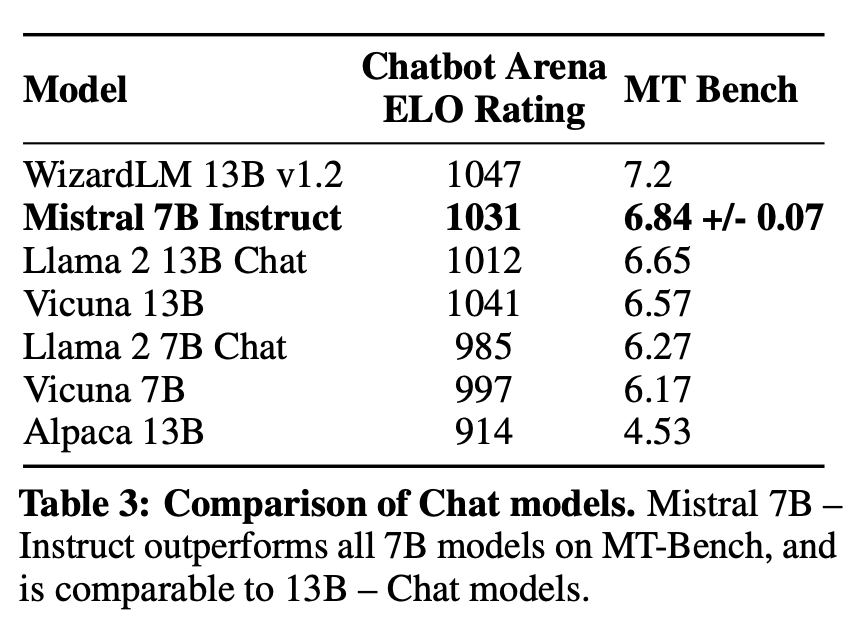 | Model | Chatbot Arena ELO Rating | MT Bench |
|---|---|---|
| WizardLM 13B v1.2 | 1047 | 7.2 |
| **Mistral 7B Instruct** | **1031** | **6.84 +/- 0.07** |
| Llama 2 13B Chat | 1012 | 6.65 |
| Vicuna 13B | 1041 | 6.57 |
| Llama 2 7B Chat | 985 | 6.27 |
| Vicuna 7B | 997 | 6.17 |
| Alpaca 13B | 914 | 4.53 |

**Table 3: Comparison of Chat models.** Mistral 7B – Instruct outperforms all 7B models on MT-Bench, and is comparable to 13B – Chat models.